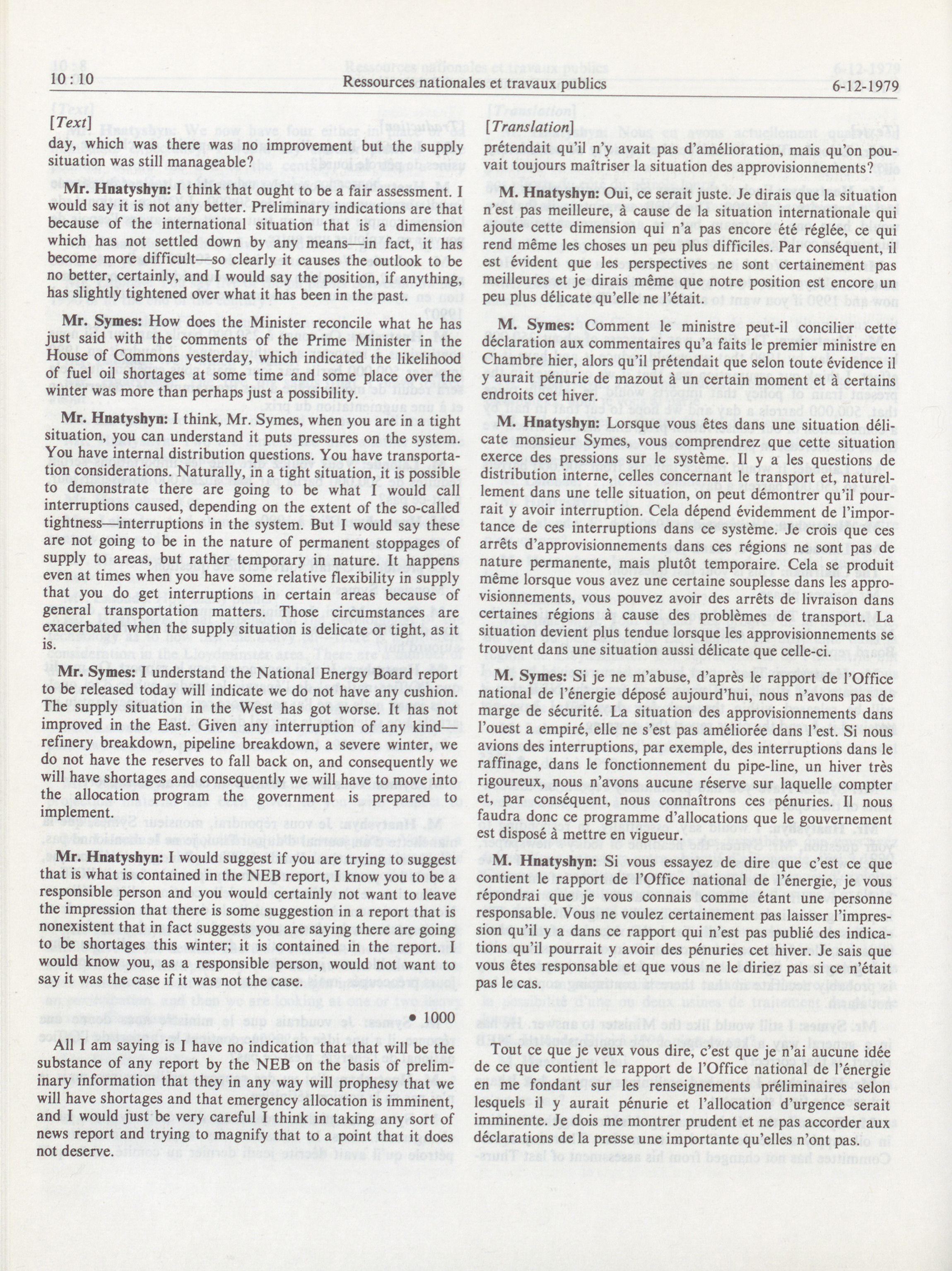 10 : 10 Ressources nationales et travaux publics 6-12-1979

[Text]

day, which was there was no improvement but the supply situation was still manageable?

Mr. Hnatyshyn: I think that ought to be a fair assessment. I would say it is not any better. Preliminary indications are that because of the international situation that is a dimension which has not settled down by any means—in fact, it has become more difficult—so clearly it causes the outlook to be no better, certainly, and I would say the position, if anything, has slightly tightened over what it has been in the past.

Mr. Symes: How does the Minister reconcile what he has just said with the comments of the Prime Minister in the House of Commons yesterday, which indicated the likelihood of fuel oil shortages at some time and some place over the winter was more than perhaps just a possibility.

Mr. Hnatyshyn: I think, Mr. Symes, when you are in a tight situation, you can understand it puts pressures on the system. You have internal distribution questions. You have transportation considerations. Naturally, in a tight situation, it is possible to demonstrate there are going to be what I would call interruptions caused, depending on the extent of the so-called tightness—interruptions in the system. But I would say these are not going to be in the nature of permanent stoppages of supply to areas, but rather temporary in nature. It happens even at times when you have some relative flexibility in supply that you do get interruptions in certain areas because of general transportation matters. Those circumstances are exacerbated when the supply situation is delicate or tight, as it is.

Mr. Symes: I understand the National Energy Board report to be released today will indicate we do not have any cushion. The supply situation in the West has got worse. It has not improved in the East. Given any interruption of any kind—refinery breakdown, pipeline breakdown, a severe winter, we do not have the reserves to fall back on, and consequently we will have shortages and consequently we will have to move into the allocation program the government is prepared to implement.

Mr. Hnatyshyn: I would suggest if you are trying to suggest that is what is contained in the NEB report, I know you to be a responsible person and you would certainly not want to leave the impression that there is some suggestion in a report that is nonexistent that in fact suggests you are saying there are going to be shortages this winter; it is contained in the report. I would know you, as a responsible person, would not want to say it was the case if it was not the case.

• 1000

All I am saying is I have no indication that that will be the substance of any report by the NEB on the basis of preliminary information that they in any way will prophesy that we will have shortages and that emergency allocation is imminent, and I would just be very careful I think in taking any sort of news report and trying to magnify that to a point that it does not deserve.

[Translation]

prétendait qu'il n'y avait pas d'amélioration, mais qu'on pouvait toujours maîtriser la situation des approvisionnements?

M. Hnatyshyn: Oui, ce serait juste. Je dirais que la situation n'est pas meilleure, à cause de la situation internationale qui ajoute cette dimension qui n'a pas encore été réglée, ce qui rend même les choses un peu plus difficiles. Par conséquent, il est évident que les perspectives ne sont certainement pas meilleures et je dirais même que notre position est encore un peu plus délicate qu'elle ne l'était.

M. Symes: Comment le ministre peut-il concilier cette déclaration aux commentaires qu'a faits le premier ministre en Chambre hier, alors qu'il prétendait que selon toute évidence il y aurait pénurie de mazout à un certain moment et à certains endroits cet hiver.

M. Hnatyshyn: Lorsque vous êtes dans une situation délicate monsieur Symes, vous comprendrez que cette situation exerce des pressions sur le système. Il y a les questions de distribution interne, celles concernant le transport et, naturellement dans une telle situation, on peut démontrer qu'il pourrait y avoir interruption. Cela dépend évidemment de l'importance de ces interruptions dans ce système. Je crois que ces arrêts d'approvisionnements dans ces régions ne sont pas de nature permanente, mais plutôt temporaire. Cela se produit même lorsque vous avez une certaine souplesse dans les approvisionnements, vous pouvez avoir des arrêts de livraison dans certaines régions à cause des problèmes de transport. La situation devient plus tendue lorsque les approvisionnements se trouvent dans une situation aussi délicate que celle-ci.

M. Symes: Si je ne m'abuse, d'après le rapport de l'Office national de l'énergie déposé aujourd'hui, nous n'avons pas de marge de sécurité. La situation des approvisionnements dans l'ouest a empiré, elle ne s'est pas améliorée dans l'est. Si nous avions des interruptions, par exemple, des interruptions dans le raffinage, dans le fonctionnement du pipe-line, un hiver très rigoureux, nous n'avons aucune réserve sur laquelle compter et, par conséquent, nous connaîtrons ces pénuries. Il nous faudra donc ce programme d'allocations que le gouvernement est disposé à mettre en vigueur.

M. Hnatyshyn: Si vous essayez de dire que c'est ce que contient le rapport de l'Office national de l'énergie, je vous répondrai que je vous connais comme étant une personne responsable. Vous ne voulez certainement pas laisser l'impression qu'il y a dans ce rapport qui n'est pas publié des indications qu'il pourrait y avoir des pénuries cet hiver. Je sais que vous êtes responsable et que vous ne le diriez pas si ce n'était pas le cas.

Tout ce que je veux vous dire, c'est que je n'ai aucune idée de ce que contient le rapport de l'Office national de l'énergie en me fondant sur les renseignements préliminaires selon lesquels il y aurait pénurie et l'allocation d'urgence serait imminente. Je dois me montrer prudent et ne pas accorder aux déclarations de la presse une importante qu'elles n'ont pas.